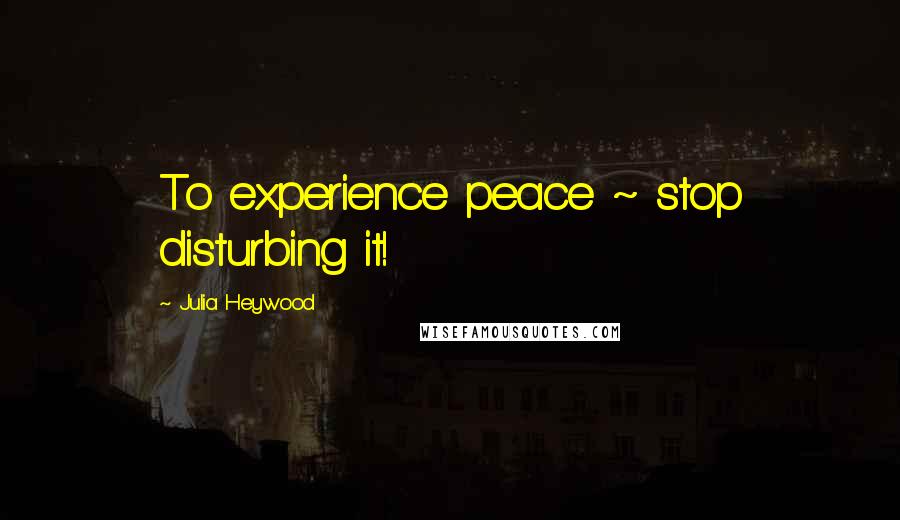 To experience peace ~ stop disturbing it!

~ Julia Heywood

WISEFAMOUSQUOTES.COM